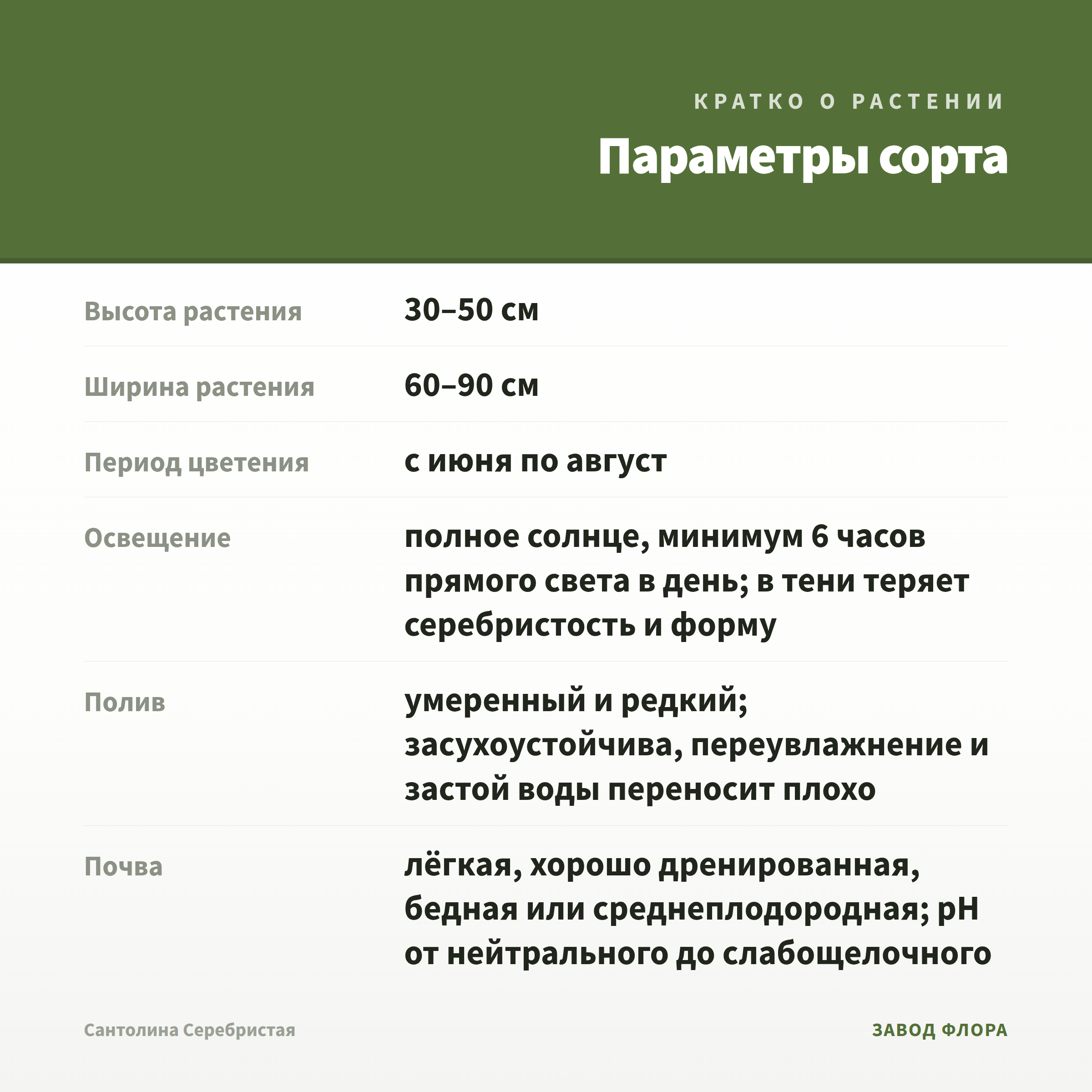 КРАТКО О РАСТЕНИИ

Параметры сорта

| | |
|---|---|
| Высота растения | 30–50 см |
| Ширина растения | 60–90 см |
| Период цветения | с июня по август |
| Освещение | полное солнце, минимум 6 часов прямого света в день; в тени теряет серебристость и форму |
| Полив | умеренный и редкий; засухоустойчива, переувлажнение и застой воды переносит плохо |
| Почва | лёгкая, хорошо дренированная, бедная или среднеплодородная; pH от нейтрального до слабощелочного |

Сантолина Серебристая

ЗАВОД ФЛОРА